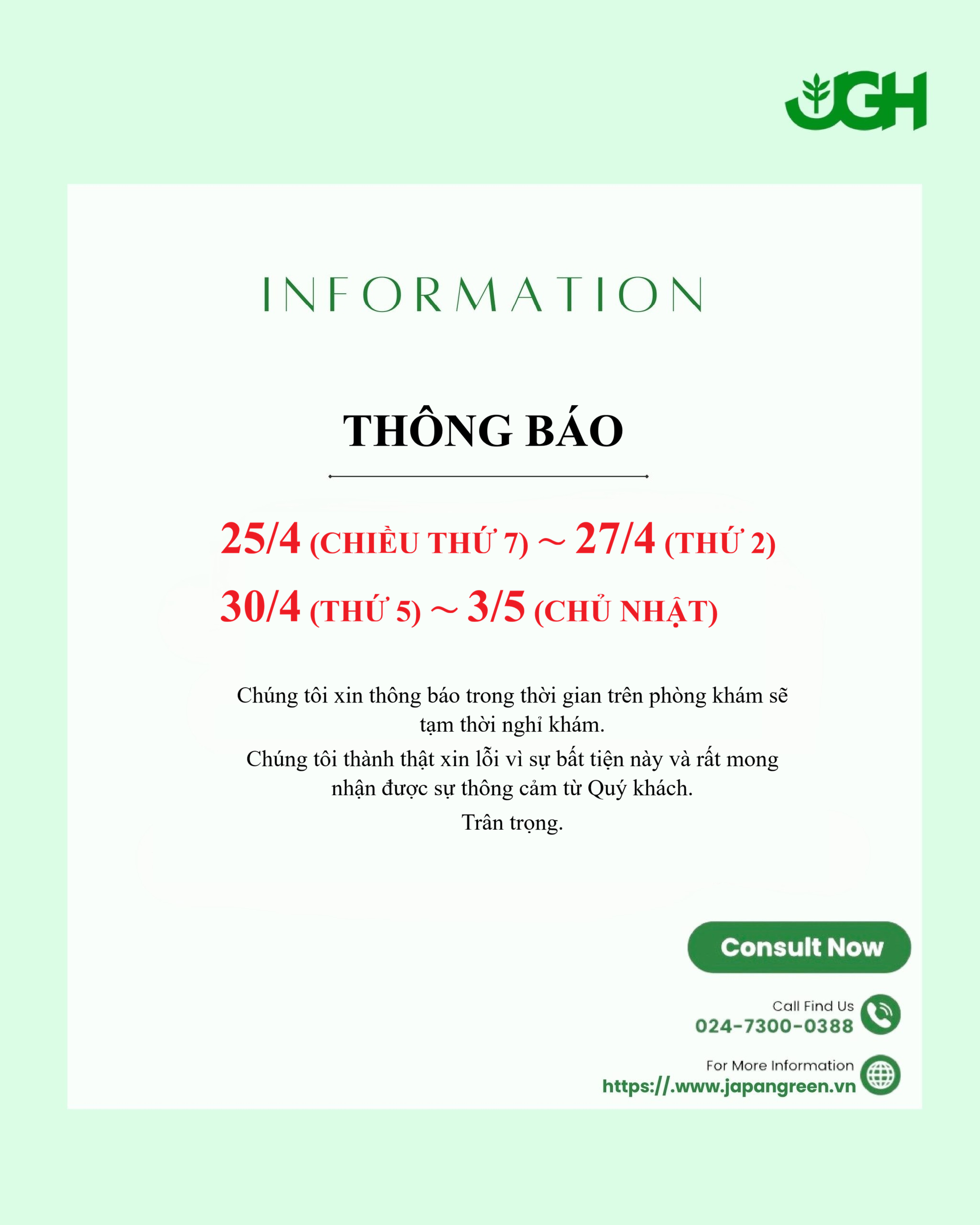 JGH

INFORMATION

THÔNG BÁO

25/4 (CHIỀU THỨ 7) ~ 27/4 (THỨ 2)
30/4 (THỨ 5) ~ 3/5 (CHỦ NHẬT)

Chúng tôi xin thông báo trong thời gian trên phòng khám sẽ tạm thời nghỉ khám.
Chúng tôi thành thật xin lỗi vì sự bất tiện này và rất mong nhận được sự thông cảm từ Quý khách.
Trân trọng.

Consult Now

Call Find Us
024-7300-0388

For More Information
https://.www.japangreen.vn